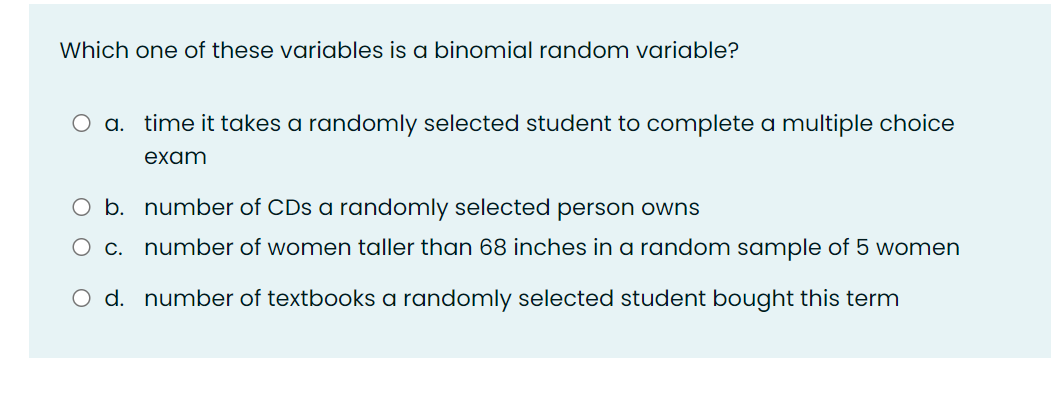 Which one of these variables is a binomial random variable?

a. time it takes a randomly selected student to complete a multiple choice exam

b. number of CDs a randomly selected person owns

c. number of women taller than 68 inches in a random sample of 5 women

d. number of textbooks a randomly selected student bought this term